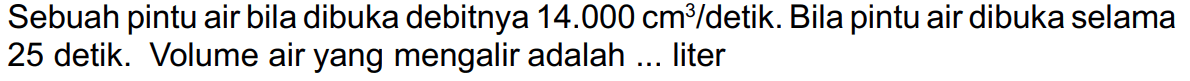 Sebuah pintu air bila dibuka debitnya 14.000 $cm^3$/detik. Bila pintu air dibuka selama 25 detik. Volume air yang mengalir adalah ... liter